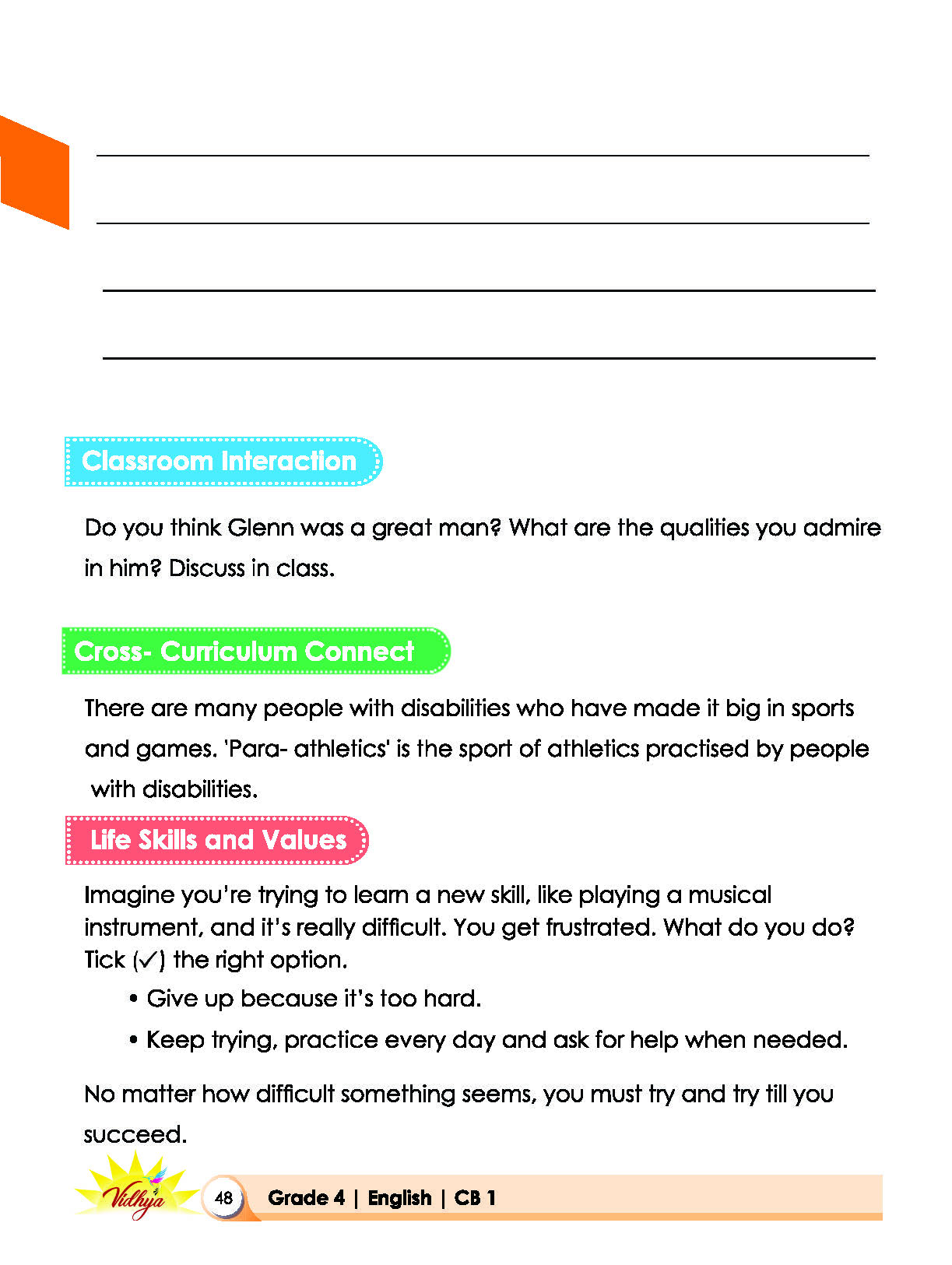 ____
____
____
____

Classroom Interaction

Do you think Glenn was a great man? What are the qualities you admire in him? Discuss in class.

Cross- Curriculum Connect

There are many people with disabilities who have made it big in sports and games. 'Para- athletics' is the sport of athletics practised by people with disabilities.

Life Skills and Values

Imagine you're trying to learn a new skill, like playing a musical instrument, and it's really difficult. You get frustrated. What do you do? Tick (✓) the right option.

• Give up because it's too hard.
• Keep trying, practice every day and ask for help when needed.

No matter how difficult something seems, you must try and try till you succeed.

Vidhya

48

Grade 4 | English | CB 1